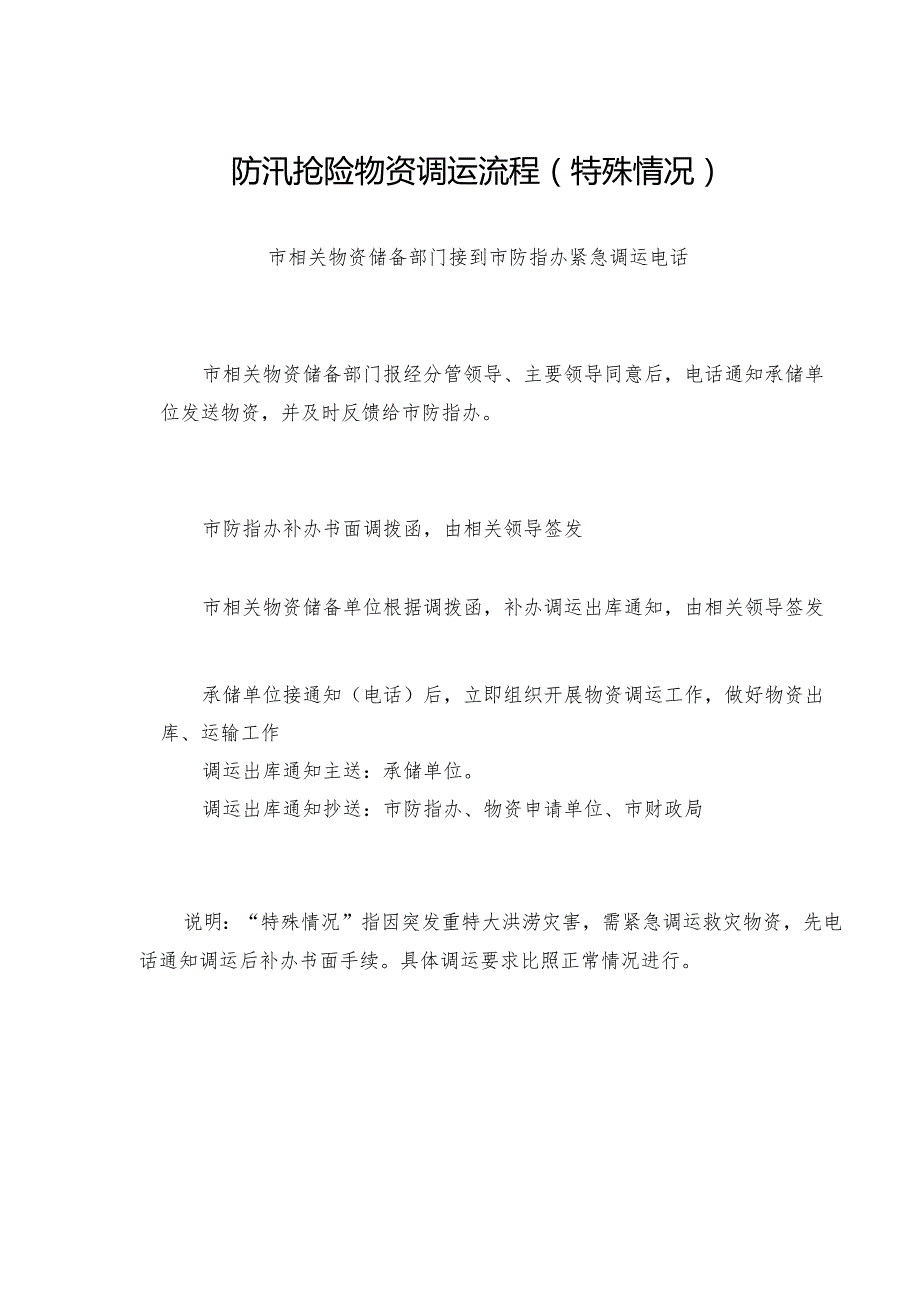 防汛抢险物资调运流程（特殊情况）

市相关物资储备部门接到市防指办紧急调运电话

市相关物资储备部门报经分管领导、主要领导同意后，电话通知承储单位发送物资，并及时反馈给市防指办。

市防指办补办书面调拨函，由相关领导签发

市相关物资储备单位根据调拨函，补办调运出库通知，由相关领导签发

承储单位接通知（电话）后，立即组织开展物资调运工作，做好物资出库、运输工作

调运出库通知主送：承储单位。

调运出库通知抄送：市防指办、物资申请单位、市财政局

说明：“特殊情况”指因突发重特大洪涝灾害，需紧急调运救灾物资，先电话通知调运后补办书面手续。具体调运要求比照正常情况进行。